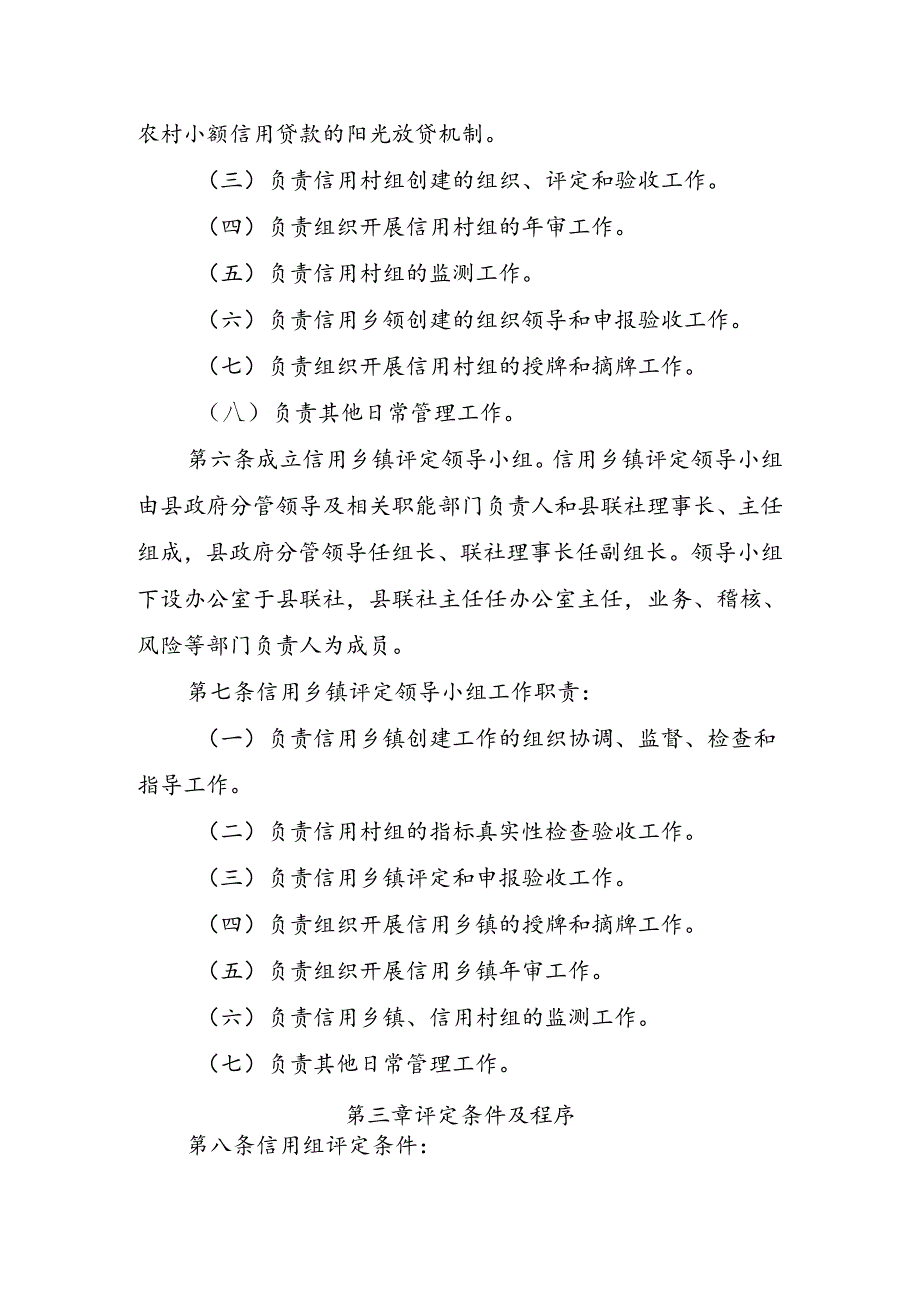 农村小额信用贷款的阳光放贷机制。

（三）负责信用村组创建的组织、评定和验收工作。

（四）负责组织开展信用村组的年审工作。

（五）负责信用村组的监测工作。

（六）负责信用乡领创建的组织领导和申报验收工作。

（七）负责组织开展信用村组的授牌和摘牌工作。

（八）负责其他日常管理工作。

第六条成立信用乡镇评定领导小组。信用乡镇评定领导小组由县政府分管领导及相关职能部门负责人和县联社理事长、主任组成，县政府分管领导任组长、联社理事长任副组长。领导小组下设办公室于县联社，县联社主任任办公室主任，业务、稽核、风险等部门负责人为成员。

第七条信用乡镇评定领导小组工作职责：

（一）负责信用乡镇创建工作的组织协调、监督、检查和指导工作。

（二）负责信用村组的指标真实性检查验收工作。

（三）负责信用乡镇评定和申报验收工作。

（四）负责组织开展信用乡镇的授牌和摘牌工作。

（五）负责组织开展信用乡镇年审工作。

（六）负责信用乡镇、信用村组的监测工作。

（七）负责其他日常管理工作。

第三章评定条件及程序

第八条信用组评定条件：